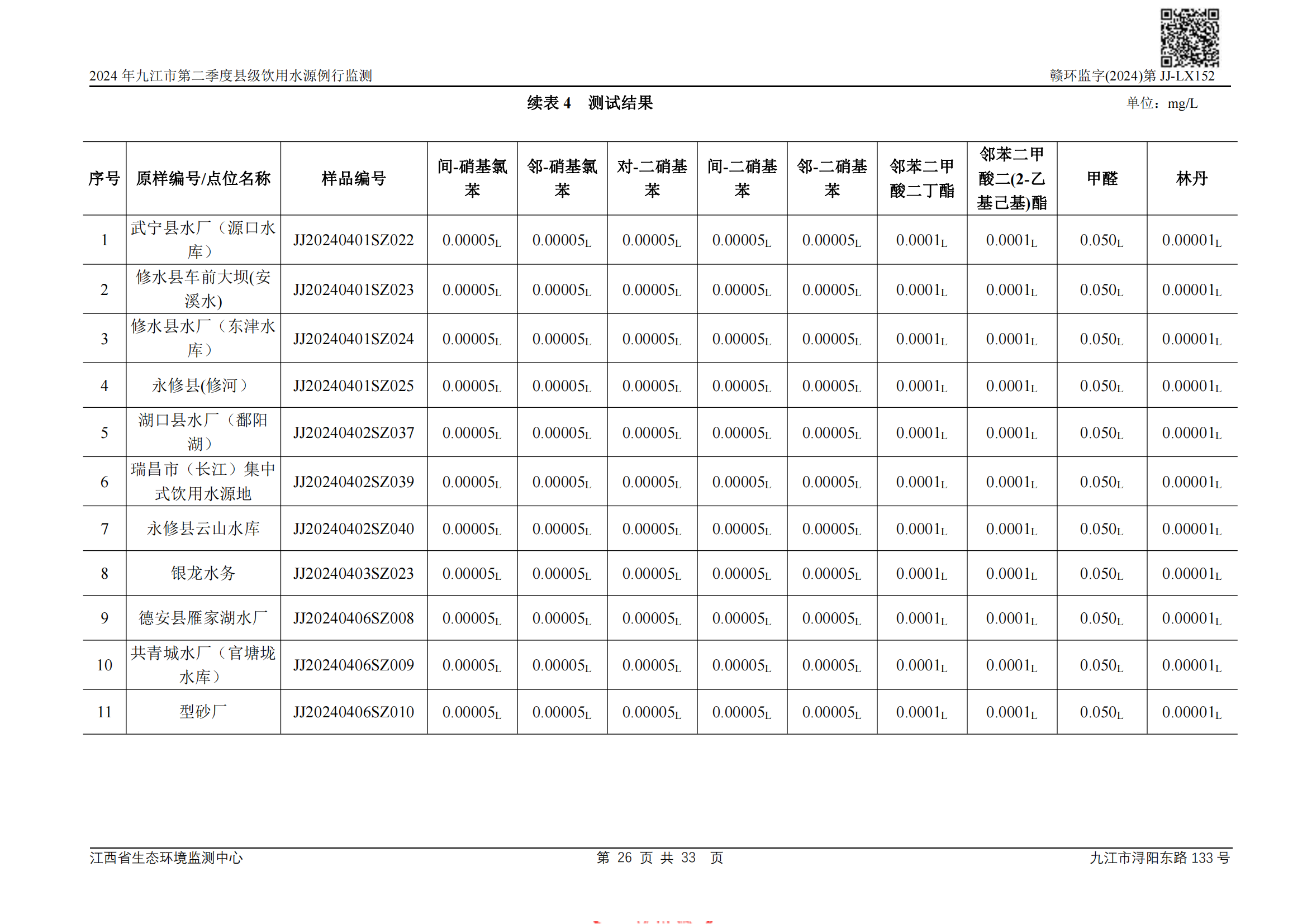 2024 年九江市第二季度县级饮用水源例行监测

赣环监字(2024)第 JJ-LX152

续表 4 测试结果

单位：mg/L

| 序号 | 原样编号/点位名称 | 样品编号 | 间-硝基氯苯 | 邻-硝基氯苯 | 对-二硝基苯 | 间-二硝基苯 | 邻-二硝基苯 | 邻苯二甲酸二丁酯 | 邻苯二甲酸二(2-乙基己基)酯 | 甲醛 | 林丹 |
|---|---|---|---|---|---|---|---|---|---|---|---|
| 1 | 武宁县水厂（源口水库） | JJ20240401SZ022 | $0.00005_L$ | $0.00005_L$ | $0.00005_L$ | $0.00005_L$ | $0.00005_L$ | $0.0001_L$ | $0.0001_L$ | $0.050_L$ | $0.00001_L$ |
| 2 | 修水县车前大坝(安溪水) | JJ20240401SZ023 | $0.00005_L$ | $0.00005_L$ | $0.00005_L$ | $0.00005_L$ | $0.00005_L$ | $0.0001_L$ | $0.0001_L$ | $0.050_L$ | $0.00001_L$ |
| 3 | 修水县水厂（东津水库） | JJ20240401SZ024 | $0.00005_L$ | $0.00005_L$ | $0.00005_L$ | $0.00005_L$ | $0.00005_L$ | $0.0001_L$ | $0.0001_L$ | $0.050_L$ | $0.00001_L$ |
| 4 | 永修县(修河） | JJ20240401SZ025 | $0.00005_L$ | $0.00005_L$ | $0.00005_L$ | $0.00005_L$ | $0.00005_L$ | $0.0001_L$ | $0.0001_L$ | $0.050_L$ | $0.00001_L$ |
| 5 | 湖口县水厂（鄱阳湖） | JJ20240402SZ037 | $0.00005_L$ | $0.00005_L$ | $0.00005_L$ | $0.00005_L$ | $0.00005_L$ | $0.0001_L$ | $0.0001_L$ | $0.050_L$ | $0.00001_L$ |
| 6 | 瑞昌市（长江）集中式饮用水源地 | JJ20240402SZ039 | $0.00005_L$ | $0.00005_L$ | $0.00005_L$ | $0.00005_L$ | $0.00005_L$ | $0.0001_L$ | $0.0001_L$ | $0.050_L$ | $0.00001_L$ |
| 7 | 永修县云山水库 | JJ20240402SZ040 | $0.00005_L$ | $0.00005_L$ | $0.00005_L$ | $0.00005_L$ | $0.00005_L$ | $0.0001_L$ | $0.0001_L$ | $0.050_L$ | $0.00001_L$ |
| 8 | 银龙水务 | JJ20240403SZ023 | $0.00005_L$ | $0.00005_L$ | $0.00005_L$ | $0.00005_L$ | $0.00005_L$ | $0.0001_L$ | $0.0001_L$ | $0.050_L$ | $0.00001_L$ |
| 9 | 德安县雁家湖水厂 | JJ20240406SZ008 | $0.00005_L$ | $0.00005_L$ | $0.00005_L$ | $0.00005_L$ | $0.00005_L$ | $0.0001_L$ | $0.0001_L$ | $0.050_L$ | $0.00001_L$ |
| 10 | 共青城水厂（官塘垅水库） | JJ20240406SZ009 | $0.00005_L$ | $0.00005_L$ | $0.00005_L$ | $0.00005_L$ | $0.00005_L$ | $0.0001_L$ | $0.0001_L$ | $0.050_L$ | $0.00001_L$ |
| 11 | 型砂厂 | JJ20240406SZ010 | $0.00005_L$ | $0.00005_L$ | $0.00005_L$ | $0.00005_L$ | $0.00005_L$ | $0.0001_L$ | $0.0001_L$ | $0.050_L$ | $0.00001_L$ |

江西省生态环境监测中心 第 26 页 共 33 页 九江市浔阳东路 133 号